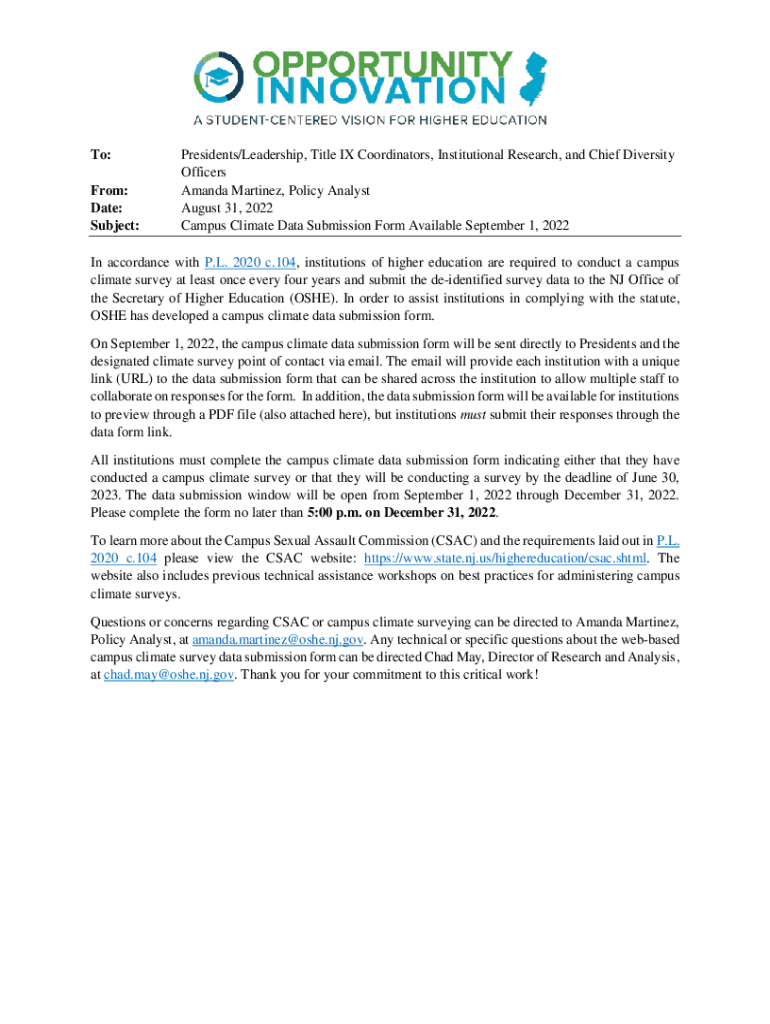 OPPORTUNITY INNOVATION
A STUDENT-CENTERED VISION FOR HIGHER EDUCATION

To: Presidents/Leadership, Title IX Coordinators, Institutional Research, and Chief Diversity Officers
From: Amanda Martinez, Policy Analyst
Date: August 31, 2022
Subject: Campus Climate Data Submission Form Available September 1, 2022

In accordance with P.L. 2020 c.104, institutions of higher education are required to conduct a campus climate survey at least once every four years and submit the de-identified survey data to the NJ Office of the Secretary of Higher Education (OSHE). In order to assist institutions in complying with the statute, OSHE has developed a campus climate data submission form.

On September 1, 2022, the campus climate data submission form will be sent directly to Presidents and the designated climate survey point of contact via email. The email will provide each institution with a unique link (URL) to the data submission form that can be shared across the institution to allow multiple staff to collaborate on responses for the form. In addition, the data submission form will be available for institutions to preview through a PDF file (also attached here), but institutions must submit their responses through the data form link.

All institutions must complete the campus climate data submission form indicating either that they have conducted a campus climate survey or that they will be conducting a survey by the deadline of June 30, 2023. The data submission window will be open from September 1, 2022 through December 31, 2022. Please complete the form no later than 5:00 p.m. on December 31, 2022.

To learn more about the Campus Sexual Assault Commission (CSAC) and the requirements laid out in P.L. 2020 c.104 please view the CSAC website: https://www.state.nj.us/highereducation/csac.shtml. The website also includes previous technical assistance workshops on best practices for administering campus climate surveys.

Questions or concerns regarding CSAC or campus climate surveying can be directed to Amanda Martinez, Policy Analyst, at amanda.martinez@oshe.nj.gov. Any technical or specific questions about the web-based campus climate survey data submission form can be directed Chad May, Director of Research and Analysis, at chad.may@oshe.nj.gov. Thank you for your commitment to this critical work!